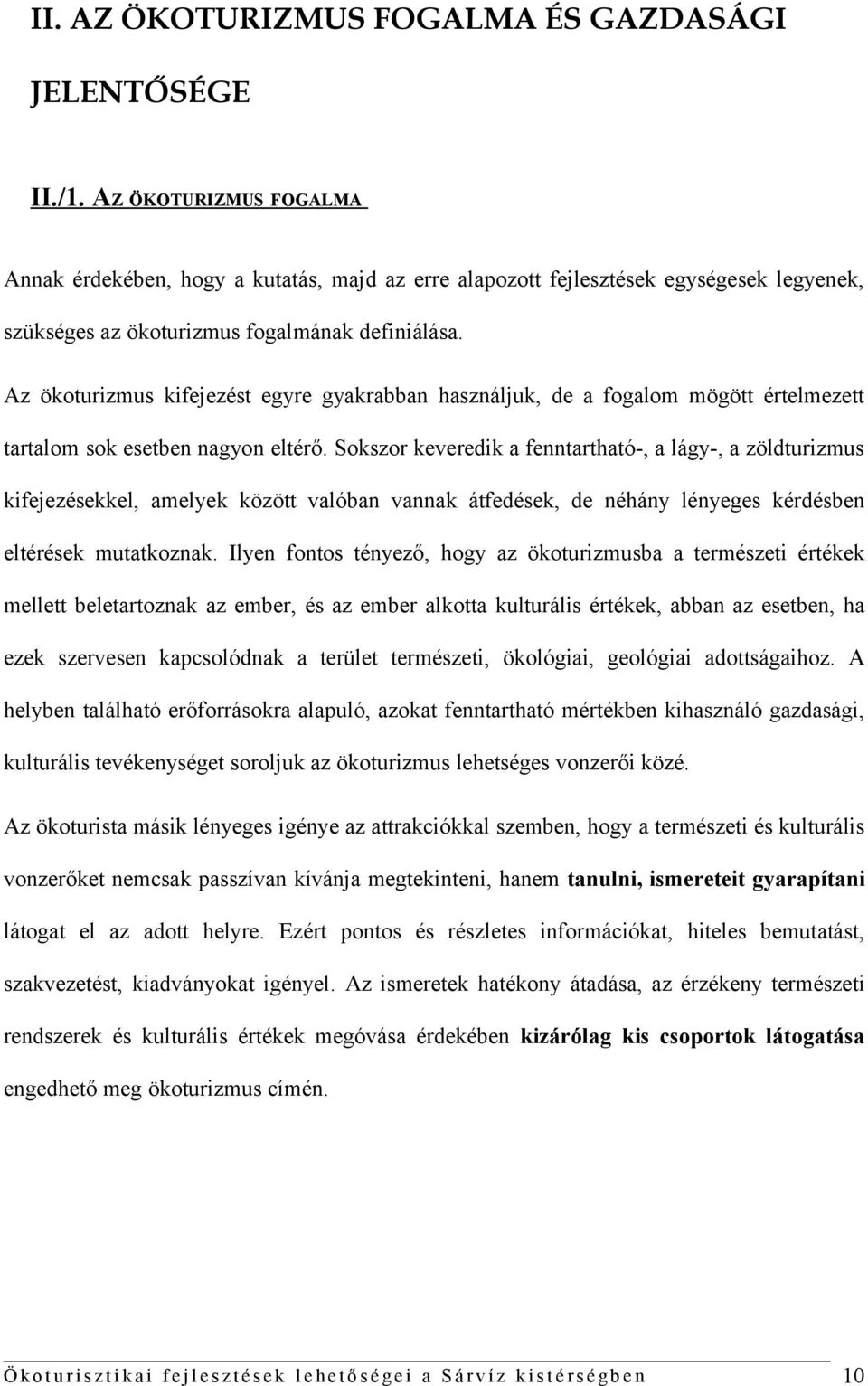 II. AZ ÖKOTURIZMUS FOGALMA ÉS GAZDASÁGI JELENTŐSÉGE

II./1. AZ ÖKOTURIZMUS FOGALMA

Annak érdekében, hogy a kutatás, majd az erre alapozott fejlesztések egységesek legyenek, szükséges az ökoturizmus fogalmának definiálása.

Az ökoturizmus kifejezést egyre gyakrabban használjuk, de a fogalom mögött értelmezett tartalom sok esetben nagyon eltérő. Sokszor keveredik a fenntartható-, a lágy-, a zöldturizmus kifejezésekkel, amelyek között valóban vannak átfedések, de néhány lényeges kérdésben eltérések mutatkoznak. Ilyen fontos tényező, hogy az ökoturizmusba a természeti értékek mellett beletartoznak az ember, és az ember alkotta kulturális értékek, abban az esetben, ha ezek szervesen kapcsolódnak a terület természeti, ökológiai, geológiai adottságaihoz. A helyben található erőforrásokra alapuló, azokat fenntartható mértékben kihasználó gazdasági, kulturális tevékenységet soroljuk az ökoturizmus lehetséges vonzerői közé.

Az ökoturista másik lényeges igénye az attrakciókkal szemben, hogy a természeti és kulturális vonzerőket nemcsak passzívan kívánja megtekinteni, hanem tanulni, ismereteit gyarapítani látogat el az adott helyre. Ezért pontos és részletes információkat, hiteles bemutatást, szakvezetést, kiadványokat igényel. Az ismeretek hatékony átadása, az érzékeny természeti rendszerek és kulturális értékek megóvása érdekében kizárólag kis csoportok látogatása engedhető meg ökoturizmus címén.

Ökoturisztikai fejlesztések lehetőségei a Sárvíz kistérségben 10